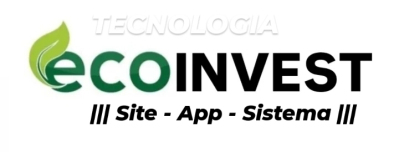 TECNOLOGIA

ecoINVEST

||| Site - App - Sistema |||